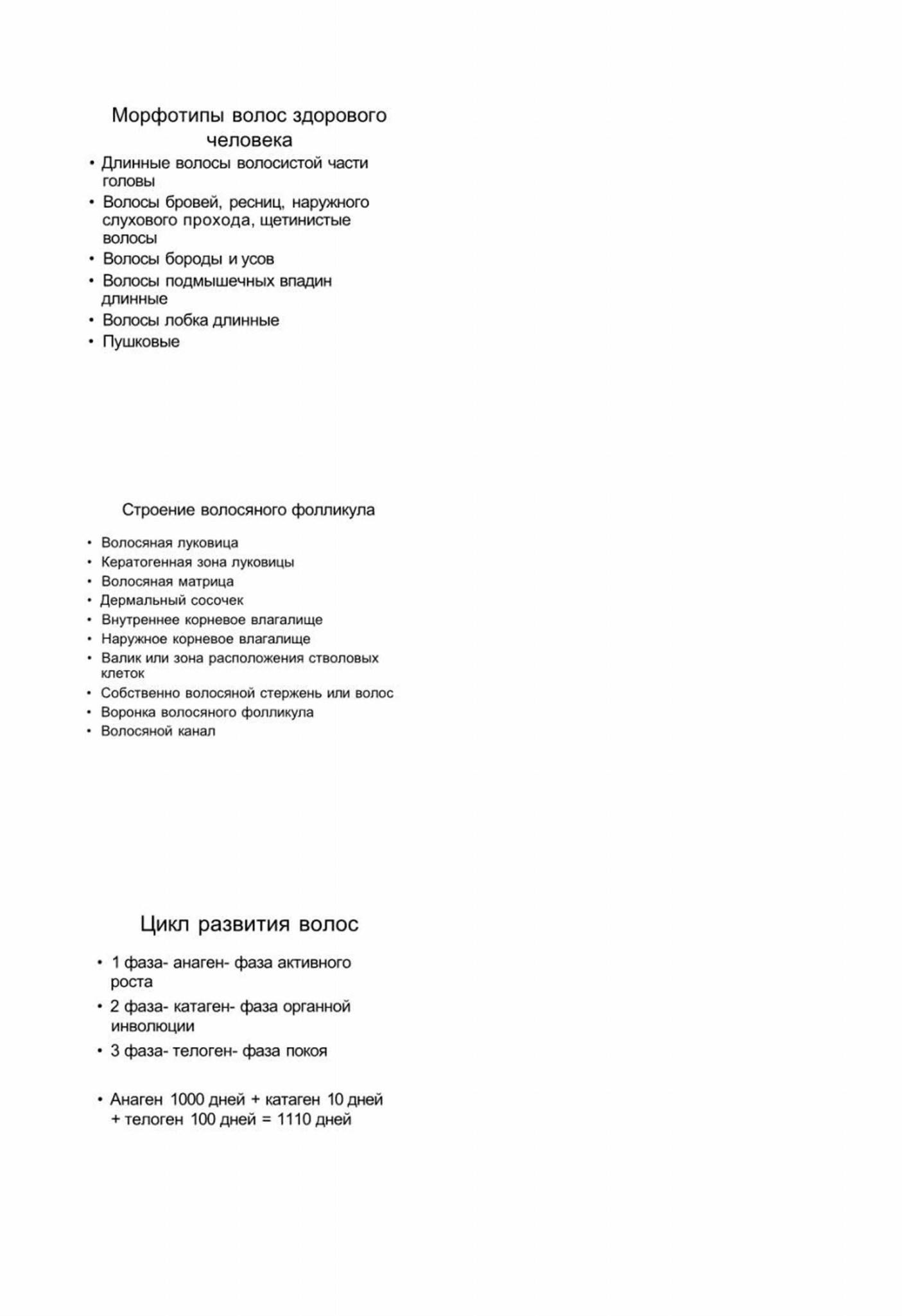 Морфотипы волос здорового человека

• Длинные волосы волосистой части головы
• Волосы бровей, ресниц, наружного слухового прохода, щетинистые волосы
• Волосы бороды и усов
• Волосы подмышечных впадин длинные
• Волосы лобка длинные
• Пушковые

Строение волосяного фолликула

• Волосяная луковица
• Кератогенная зона луковицы
• Волосяная матрица
• Дермальный сосочек
• Внутреннее корневое влагалище
• Наружное корневое влагалище
• Валик или зона расположения стволовых клеток
• Собственно волосяной стержень или волос
• Воронка волосяного фолликула
• Волосяной канал

Цикл развития волос

• 1 фаза- анаген- фаза активного роста
• 2 фаза- катаген- фаза органной инволюции
• 3 фаза- телоген- фаза покоя

• Анаген 1000 дней + катаген 10 дней + телоген 100 дней = 1110 дней